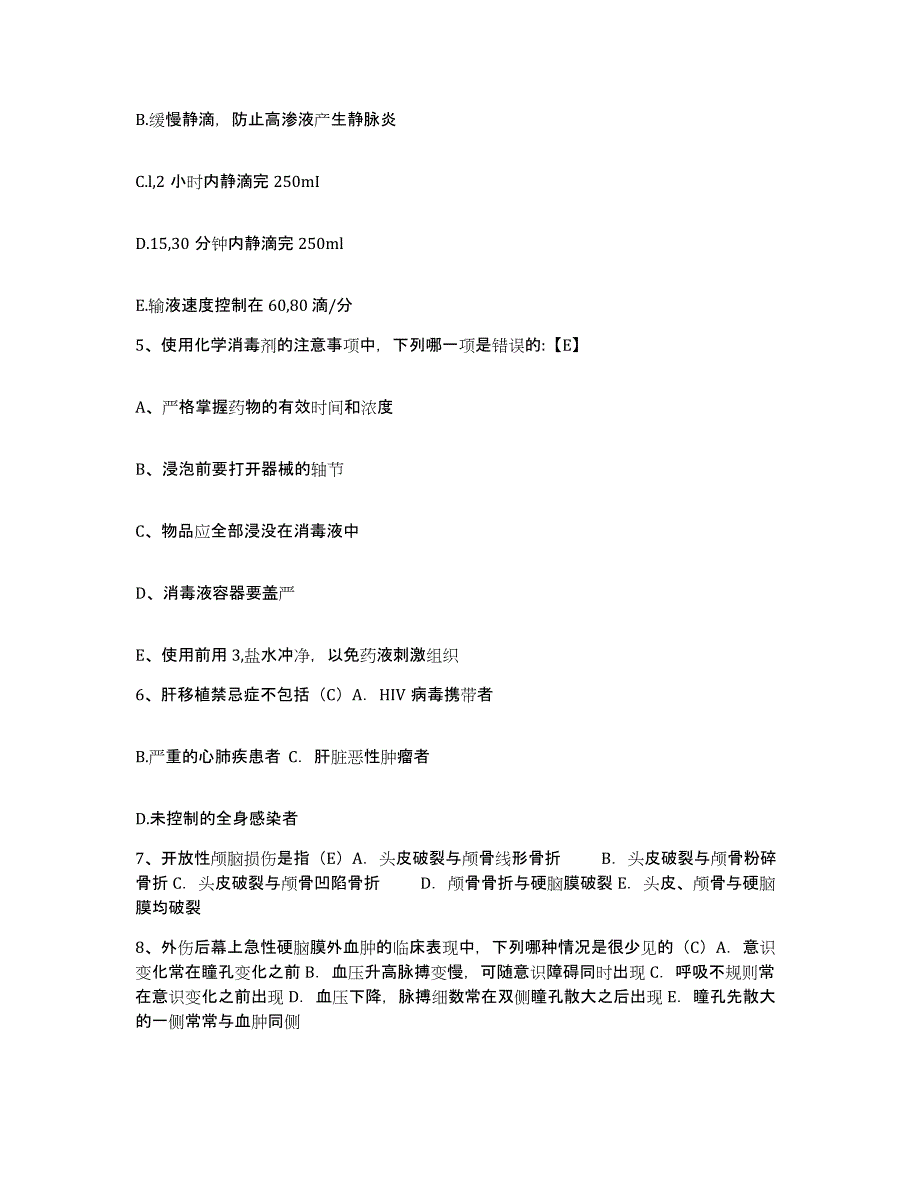 B.缓慢静滴，防止高渗液产生静脉炎

C.l,2 小时内静滴完 250mI

D.15,30 分钟内静滴完 250ml

E.输液速度控制在 60,80 滴/分

5、使用化学消毒剂的注意事项中，下列哪一项是错误的:【E】

A、严格掌握药物的有效时间和浓度

B、浸泡前要打开器械的轴节

C、物品应全部浸没在消毒液中

D、消毒液容器要盖严

E、使用前用 3,盐水冲净，以免药液刺激组织

6、肝移植禁忌症不包括（C）A. HIV 病毒携带者

B.严重的心肺疾患者 C. 肝脏恶性肿瘤者

D.未控制的全身感染者

7、开放性颅脑损伤是指（E）A. 头皮破裂与颅骨线形骨折 B. 头皮破裂与颅骨粉碎骨折 C. 头皮破裂与颅骨凹陷骨折 D. 颅骨骨折与硬脑膜破裂 E. 头皮、颅骨与硬脑膜均破裂

8、外伤后幕上急性硬脑膜外血肿的临床表现中，下列哪种情况是很少见的（C）A. 意识变化常在瞳孔变化之前 B. 血压升高脉搏变慢，可随意识障碍同时出现 C. 呼吸不规则常在意识变化之前出现 D. 血压下降，脉搏细数常在双侧瞳孔散大之后出现 E. 瞳孔先散大的一侧常常与血肿同侧